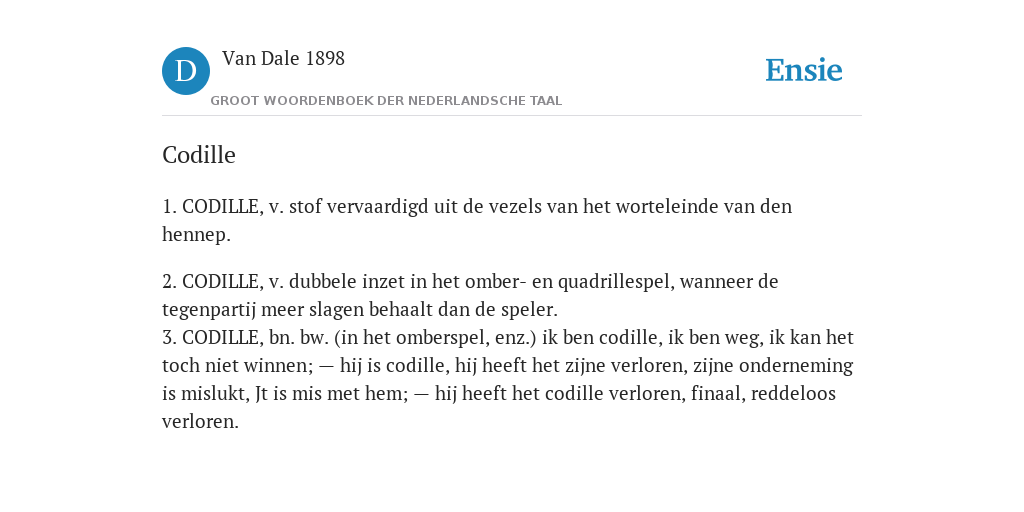 D

Van Dale 1898

GROOT WOORDENBOEK DER NEDERLANDSCHE TAAL

Ensie

Codille

1. CODILLE, v. stof vervaardigd uit de vezels van het worteleinde van den hennep.

2. CODILLE, v. dubbele inzet in het omber- en quadrillespel, wanneer de tegenpartij meer slagen behaalt dan de speler.
3. CODILLE, bn. bw. (in het omberspel, enz.) ik ben codille, ik ben weg, ik kan het toch niet winnen; — hij is codille, hij heeft het zijne verloren, zijne onderneming is mislukt, Jt is mis met hem; — hij heeft het codille verloren, finaal, reddeloos verloren.